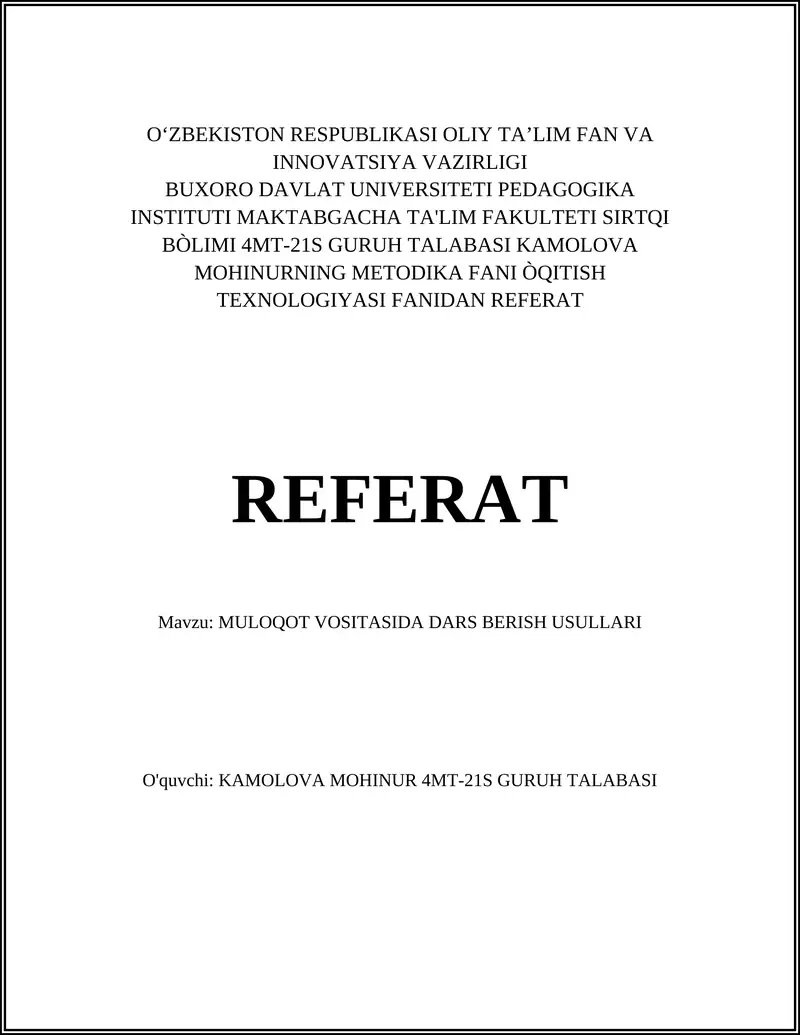 O‘ZBEKISTON RESPUBLIKASI OLIY TA’LIM FAN VA INNOVATSIYA VAZIRLIGI BUXORO DAVLAT UNIVERSITETI PEDAGOGIKA INSTITUTI MAKTABGACHA TA'LIM FAKULTETI SIRTQI BÒLIMI 4MT-21S GURUH TALABASI KAMOLOVA MOHINURNING METODIKA FANI ÒQITISH TEXNOLOGIYASI FANIDAN REFERAT

REFERAT

Mavzu: MULOQOT VOSITASIDA DARS BERISH USULLARI

O'quvchi: KAMOLOVA MOHINUR 4MT-21S GURUH TALABASI